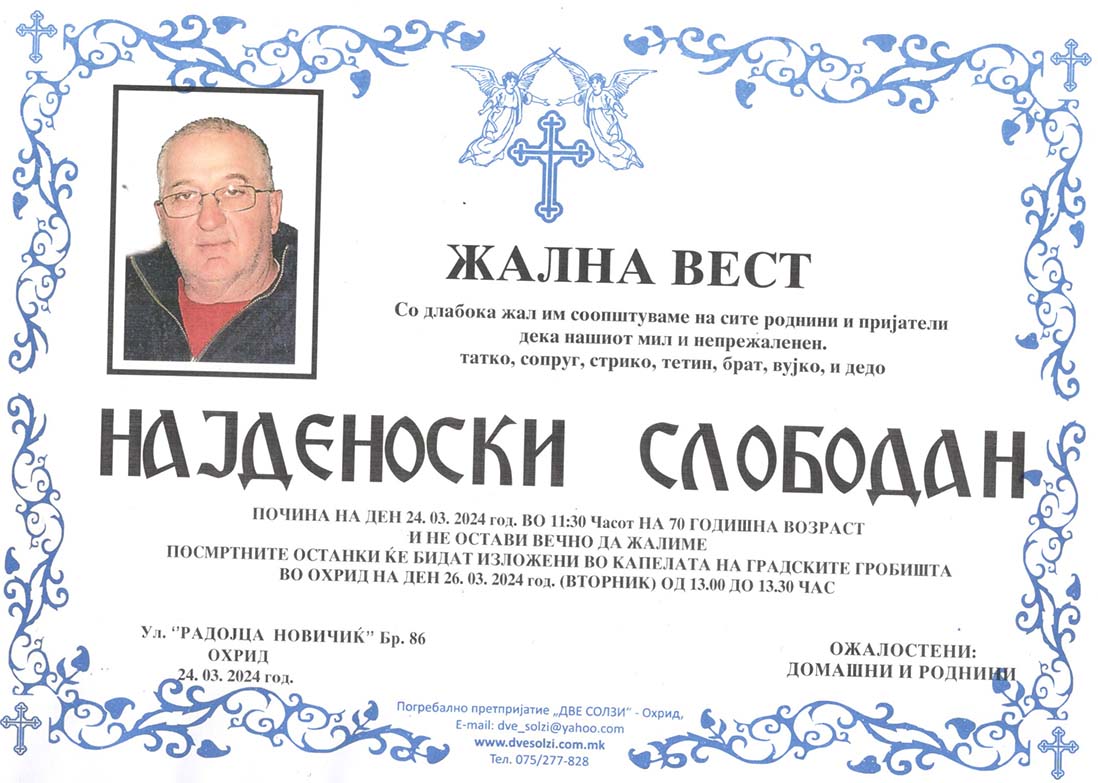 ЖАЛНА ВЕСТ

Со длабока жал им соопштуваме на сите роднини и пријатели дека нашиот мил и непрежаленен.
татко, сопруг, стрико, тетин, брат, вујко, и дедо

НАЈДЕНОСКИ СЛОБОДАН

ПОЧИНА НА ДЕН 24. 03. 2024 год. ВО 11:30 Часот НА 70 ГОДИШНА ВОЗРАСТ
И НЕ ОСТАВИ ВЕЧНО ДА ЖАЛИМЕ
ПОСМРТНИТЕ ОСТАНКИ ЌЕ БИДАТ ИЗЛОЖЕНИ ВО КАПЕЛАТА НА ГРАДСКИТЕ ГРОБИШТА
ВО ОХРИД НА ДЕН 26. 03. 2024 год. (ВТОРНИК) ОД 13.00 ДО 13.30 ЧАС

Ул. "РАДОЈЦА НОВИЧИЌ" Бр. 86
ОХРИД
24. 03. 2024 год.

ОЖАЛОСТЕНИ:
ДОМАШНИ И РОДНИНИ

Погребално претпријатие „ДВЕ СОЛЗИ" - Охрид,
E-mail: dve_solzi@yahoo.com
www.dvesolzi.com.mk
Тел. 075/277-828